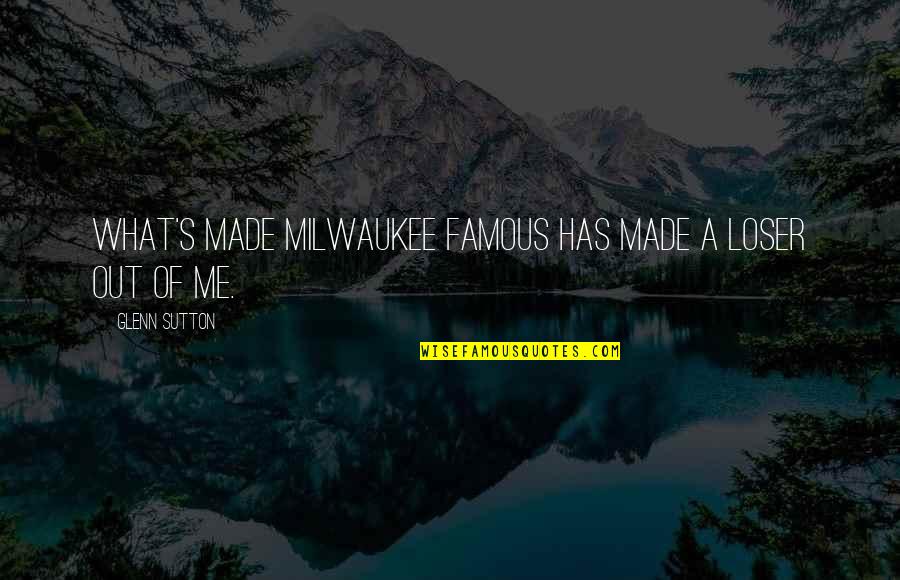 WHAT'S MADE MILWAUKEE FAMOUS HAS MADE A LOSER OUT OF ME.

GLENN SUTTON

WISEFAMOUSQUOTES.COM